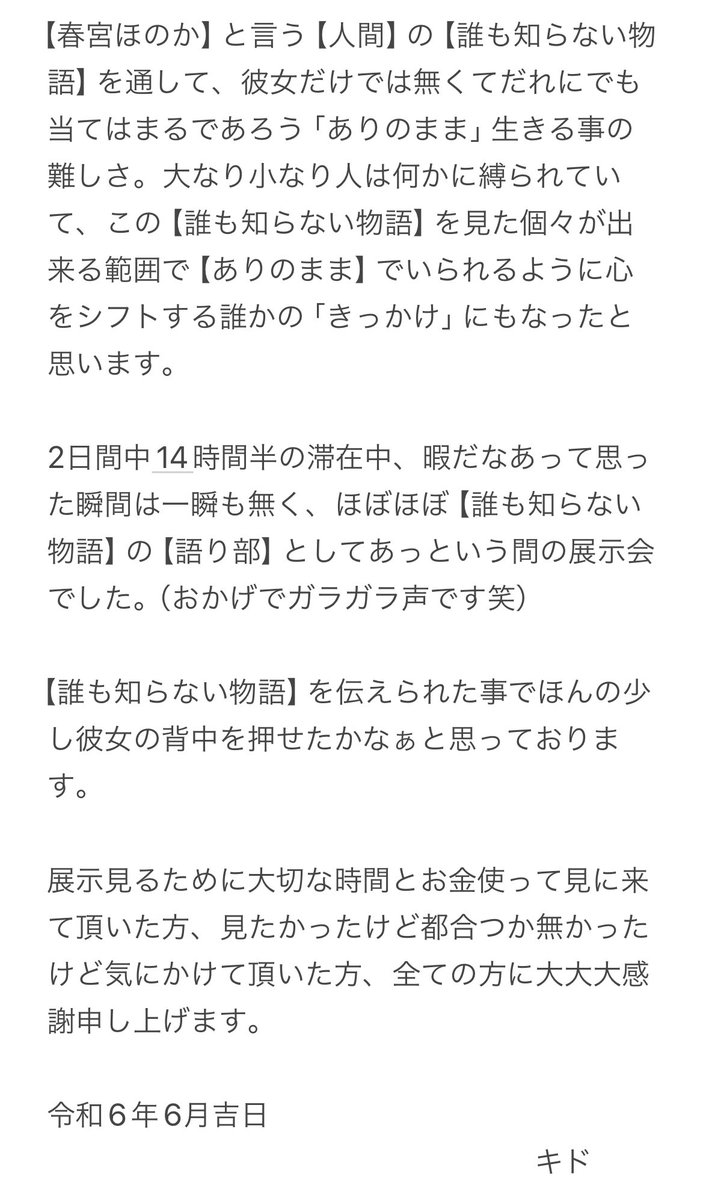 【春宮ほのか】と言う【人間】の【誰も知らない物語】を通して、彼女だけでは無くてだれにでも当てはまるであろう「ありのまま」生きる事の難しさ。大なり小なり人は何かに縛られていて、この【誰も知らない物語】を見た個々が出来る範囲で【ありのまま】でいられるように心をシフトする誰かの「きっかけ」にもなったと思います。

2日間中14時間半の滞在中、暇だなあって思った瞬間は一瞬も無く、ほぼほぼ【誰も知らない物語】の【語り部】としてあっという間の展示会でした。(おかげでガラガラ声です笑)

【誰も知らない物語】を伝えられた事でほんの少し彼女の背中を押せたかなぁと思っております。

展示見るために大切な時間とお金使って見に来て頂いた方、見たかったけど都合つか無かったけど気にかけて頂いた方、全ての方に大大大感謝申し上げます。

令和6年6月吉日

キド